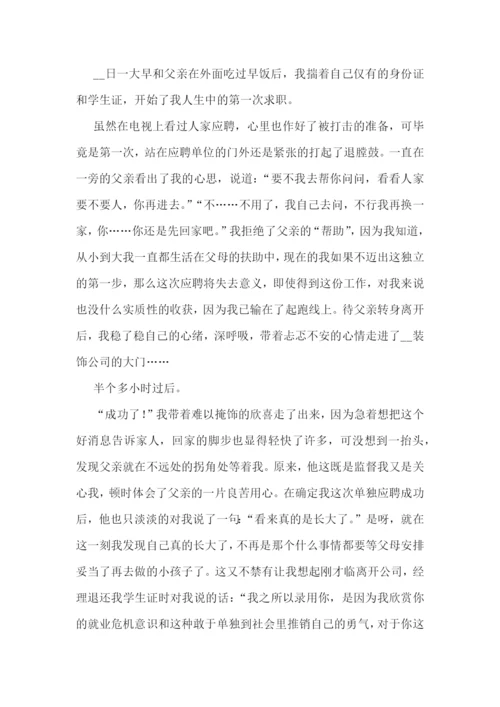 __日一大早和父亲在外面吃过早饭后，我揣着自己仅有的身份证和学生证，开始了我人生中的第一次求职。

虽然在电视上看过人家应聘，心里也作好了被打击的准备，可毕竟是第一次，站在应聘单位的门外还是紧张的打起了退膛鼓。一直在一旁的父亲看出了我的心思，说道：“要不我去帮你问问，看看人家要不要人，你再进去。”“不……不用了，我自己去问，不行我再换一家，你……你还是先回家吧。”我拒绝了父亲的“帮助”，因为我知道，从小到大我一直都生活在父母的扶助中，现在的我如果不迈出这独立的第一步，那么这次应聘将失去意义，即使得到这份工作，对我来说也没什么实质性的收获，因为我已输在了起跑线上。待父亲转身离开后，我稳了稳自己的心绪，深呼吸，带着忐忑不安的心情走进了__装饰公司的大门……

半个多小时过后。

“成功了！”我带着难以掩饰的欣喜走了出来，因为急着想把这个好消息告诉家人，回家的脚步也显得轻快了许多，可没想到一抬头，发现父亲就在不远处的拐角处等着我。原来，他这既是监督我又是关心我，顿时体会了父亲的一片良苦用心。在确定我这次单独应聘成功后，他也只淡淡的对我说了一句：“看来真的是长大了。”是呀，就在这一刻我发现自己真的长大了，不再是那个什么事情都要等父母安排妥当了再去做的小孩子了。这又不禁有让我想起刚才临离开公司，经理退还我学生证时对我说的话：“我之所以录用你，是因为我欣赏你的就业危机意识和这种敢于单独到社会里推销自己的勇气，对于你这